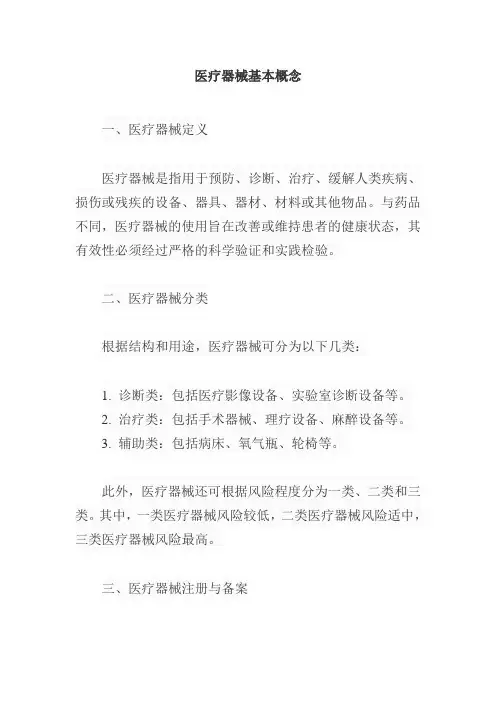 医疗器械基本概念

一、医疗器械定义

医疗器械是指用于预防、诊断、治疗、缓解人类疾病、损伤或残疾的设备、器具、器材、材料或其他物品。与药品不同，医疗器械的使用旨在改善或维持患者的健康状态，其有效性必须经过严格的科学验证和实践检验。

二、医疗器械分类

根据结构和用途，医疗器械可分为以下几类：

1. 诊断类：包括医疗影像设备、实验室诊断设备等。
2. 治疗类：包括手术器械、理疗设备、麻醉设备等。
3. 辅助类：包括病床、氧气瓶、轮椅等。

此外，医疗器械还可根据风险程度分为一类、二类和三类。其中，一类医疗器械风险较低，二类医疗器械风险适中，三类医疗器械风险最高。

三、医疗器械注册与备案